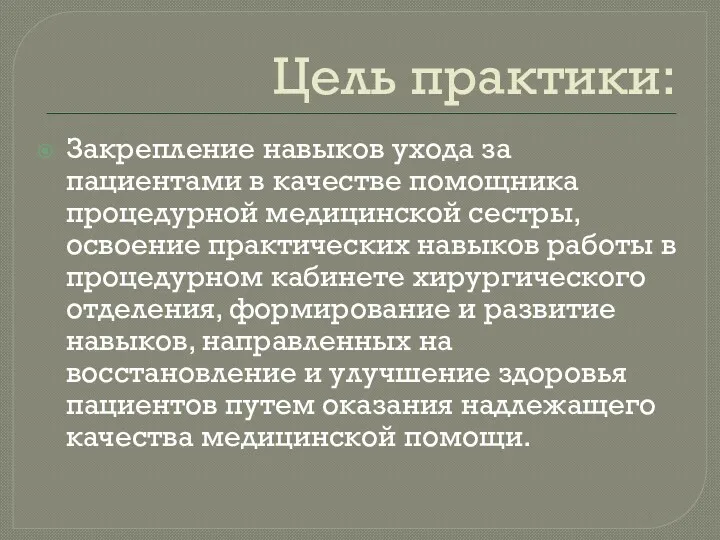 Цель практики:

Закрепление навыков ухода за пациентами в качестве помощника процедурной медицинской сестры, освоение практических навыков работы в процедурном кабинете хирургического отделения, формирование и развитие навыков, направленных на восстановление и улучшение здоровья пациентов путем оказания надлежащего качества медицинской помощи.